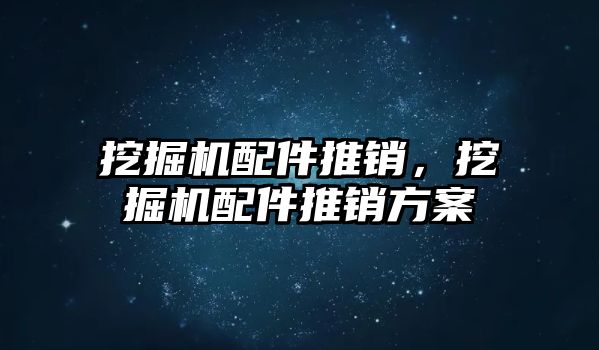 挖掘机配件推销，挖掘机配件推销方案